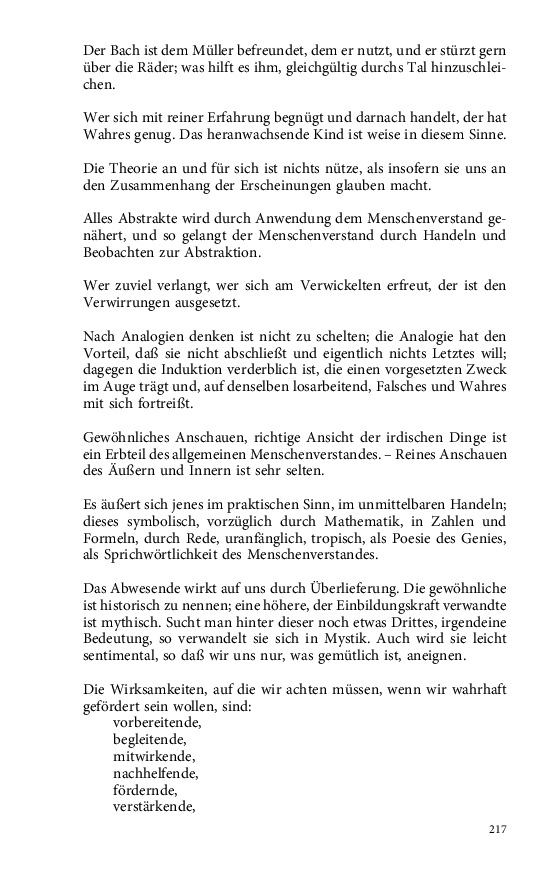 Der Bach ist dem Müller befreundet, dem er nutzt, und er stürzt gern über die Räder; was hilft es ihm, gleichgültig durchs Tal hinzuschleichen.

Wer sich mit reiner Erfahrung begnügt und darnach handelt, der hat Wahres genug. Das heranwachsende Kind ist weise in diesem Sinne.

Die Theorie an und für sich ist nichts nütze, als insofern sie uns an den Zusammenhang der Erscheinungen glauben macht.

Alles Abstrakte wird durch Anwendung dem Menschenverstand genähert, und so gelangt der Menschenverstand durch Handeln und Beobachten zur Abstraktion.

Wer zuviel verlangt, wer sich am Verwickelten erfreut, der ist den Verwirrungen ausgesetzt.

Nach Analogien denken ist nicht zu schelten; die Analogie hat den Vorteil, daß sie nicht abschließt und eigentlich nichts Letztes will; dagegen die Induktion verderblich ist, die einen vorgesetzten Zweck im Auge trägt und, auf denselben losarbeitend, Falsches und Wahres mit sich fortreißt.

Gewöhnliches Anschauen, richtige Ansicht der irdischen Dinge ist ein Erbteil des allgemeinen Menschenverstandes. – Reines Anschauen des Äußern und Innern ist sehr selten.

Es äußert sich jenes im praktischen Sinn, im unmittelbaren Handeln; dieses symbolisch, vorzüglich durch Mathematik, in Zahlen und Formeln, durch Rede, uranfänglich, tropisch, als Poesie des Genies, als Sprichwörtlichkeit des Menschenverstandes.

Das Abwesende wirkt auf uns durch Überlieferung. Die gewöhnliche ist historisch zu nennen; eine höhere, der Einbildungskraft verwandte ist mythisch. Sucht man hinter dieser noch etwas Drittes, irgendeine Bedeutung, so verwandelt sie sich in Mystik. Auch wird sie leicht sentimental, so daß wir uns nur, was gemütlich ist, aneignen.

Die Wirksamkeiten, auf die wir achten müssen, wenn wir wahrhaft gefördert sein wollen, sind:
vorbereitende,
begleitende,
mitwirkende,
nachhelfende,
fördernde,
verstärkende,

217